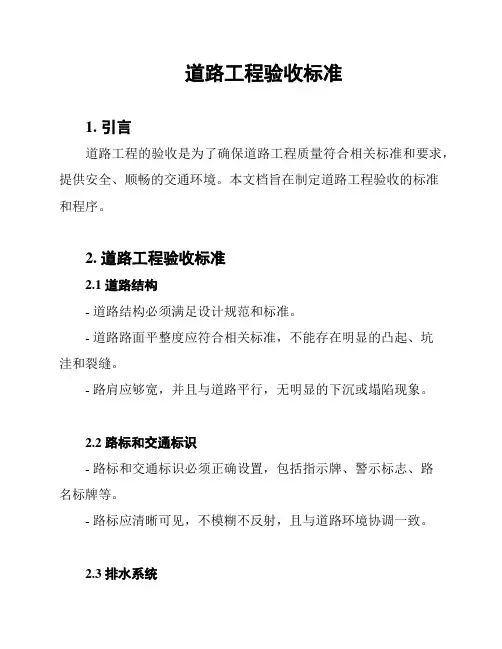 道路工程验收标准

1. 引言

道路工程的验收是为了确保道路工程质量符合相关标准和要求，提供安全、顺畅的交通环境。本文档旨在制定道路工程验收的标准和程序。

2. 道路工程验收标准

2.1 道路结构

- 道路结构必须满足设计规范和标准。

- 道路路面平整度应符合相关标准，不能存在明显的凸起、坑洼和裂缝。

- 路肩应够宽，并且与道路平行，无明显的下沉或塌陷现象。

2.2 路标和交通标识

- 路标和交通标识必须正确设置，包括指示牌、警示标志、路名标牌等。

- 路标应清晰可见，不模糊不反射，且与道路环境协调一致。

2.3 排水系统